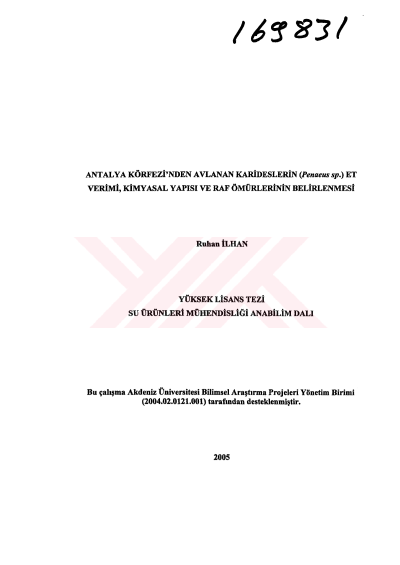 169831

ANTALYA KÖRFEZİ'NDEN AVLANAN KARİDESLERİN (Penaeus sp.) ET VERİMİ, KİMYASAL YAPISI VE RAF ÖMÜRLERİNİN BELİRLENMESİ

Ruhan İLHAN

YÜKSEK LİSANS TEZİ
SU ÜRÜNLERİ MÜHENDİSLİĞİ ANABİLİM DALI

Bu çalışma Akdeniz Üniversitesi Bilimsel Araştırma Projeleri Yönetim Birimi (2004.02.0121.001) tarafından desteklenmiştir.

2005